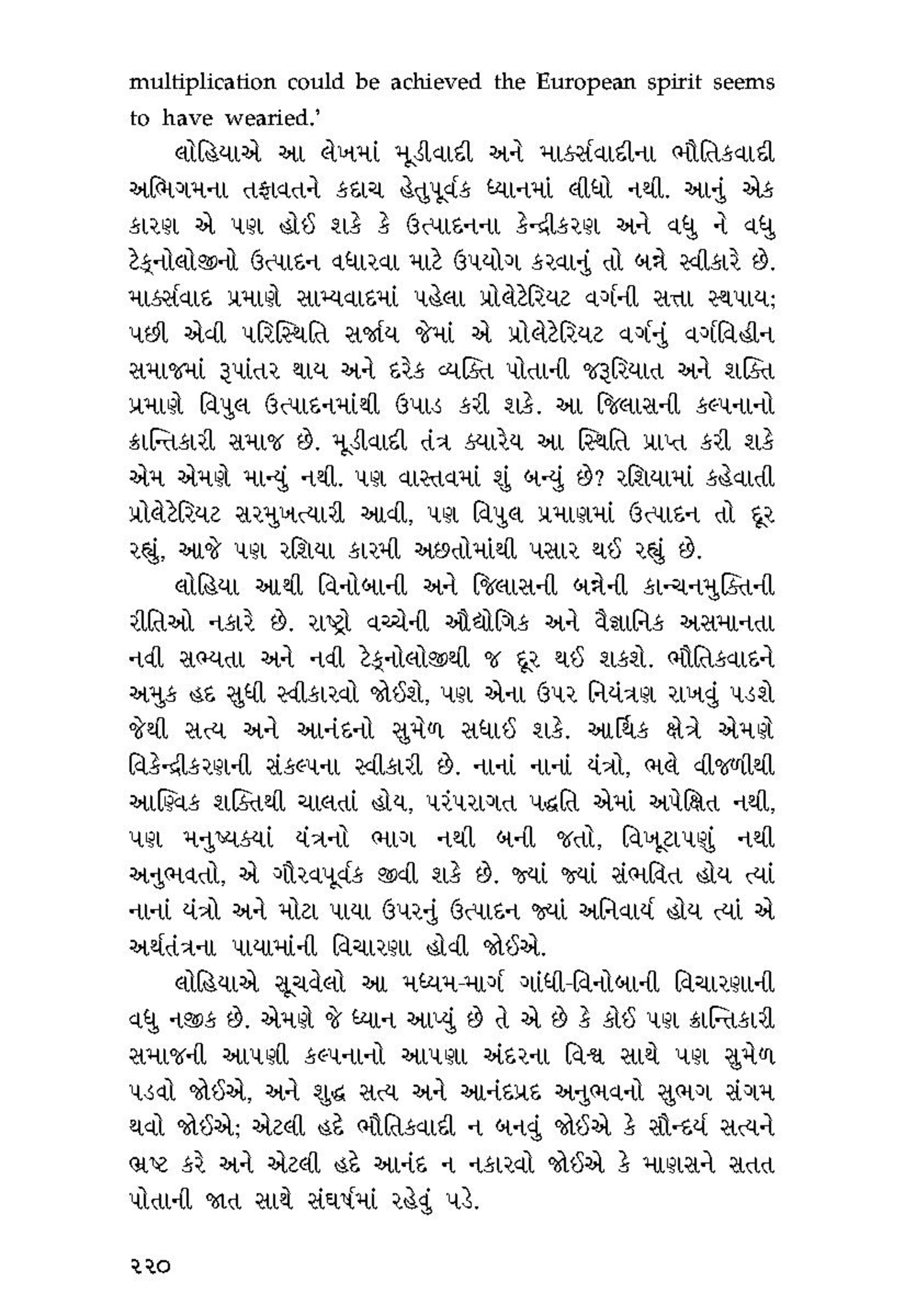 multiplication could be achieved the European spirit seems to have wearied.'

લોહિયાએ આ લેખમાં મૂડીવાદી અને માર્ક્સવાદીના ભૌતિકવાદી અભિગમના તફાવતને કદાચ હેતુપૂર્વક ધ્યાનમાં લીધો નથી. આનું એક કારણ એ પણ હોઈ શકે કે ઉત્પાદનના કેન્દ્રીકરણ અને વધુ ને વધુ ટેક્નોલોજીનો ઉત્પાદન વધારવા માટે ઉપયોગ કરવાનું તો બન્ને સ્વીકારે છે. માર્ક્સવાદ પ્રમાણે સામ્યવાદમાં પહેલા પ્રોલેટેરિયટ વર્ગની સત્તા સ્થપાય; પછી એવી પરિસ્થિતિ સર્જાય જેમાં એ પ્રોલેટેરિયટ વર્ગનું વર્ગવિહીન સમાજમાં રૂપાંતર થાય અને દરેક વ્યક્તિ પોતાની જરૂરિયાત અને શક્તિ પ્રમાણે વિપુલ ઉત્પાદનમાંથી ઉપાડ કરી શકે. આ જિલાસની કલ્પનાનો ક્રાન્તિકારી સમાજ છે. મૂડીવાદી તંત્ર ક્યારેય આ સ્થિતિ પ્રાપ્ત કરી શકે એમ એમણે માન્યું નથી. પણ વાસ્તવમાં શું બન્યું છે? રશિયામાં કહેવાતી પ્રોલેટેરિયટ સરમુખત્યારી આવી, પણ વિપુલ પ્રમાણમાં ઉત્પાદન તો દૂર રહ્યું, આજે પણ રશિયા કારમી અછતોમાંથી પસાર થઈ રહ્યું છે.

લોહિયા આથી વિનોબાની અને જિલાસની બન્નેની કાન્ચનમુક્તિની રીતિઓ નકારે છે. રાષ્ટ્રો વચ્ચેની ઔદ્યોગિક અને વૈજ્ઞાનિક અસમાનતા નવી સભ્યતા અને નવી ટેક્નોલોજીથી જ દૂર થઈ શકશે. ભૌતિકવાદને અમુક હદ સુધી સ્વીકારવો જોઈશે, પણ એના ઉપર નિયંત્રણ રાખવું પડશે જેથી સત્ય અને આનંદનો સુમેળ સધાઈ શકે. આર્થિક ક્ષેત્રે એમણે વિકેન્દ્રીકરણની સંકલ્પના સ્વીકારી છે. નાનાં નાનાં યંત્રો, ભલે વીજળીથી આણ્વિક શક્તિથી ચાલતાં હોય, પરંપરાગત પદ્ધતિ એમાં અપેક્ષિત નથી, પણ મનુષ્યક્યાં યંત્રનો ભાગ નથી બની જતો, વિખૂટાપણું નથી અનુભવતો, એ ગૌરવપૂર્વક જીવી શકે છે. જ્યાં જ્યાં સંભવિત હોય ત્યાં નાનાં યંત્રો અને મોટા પાયા ઉપરનું ઉત્પાદન જ્યાં અનિવાર્ય હોય ત્યાં એ અર્થતંત્રના પાયામાંની વિચારણા હોવી જોઈએ.

લોહિયાએ સૂચવેલો આ મધ્યમ-માર્ગ ગાંધી-વિનોબાની વિચારણાની વધુ નજીક છે. એમણે જે ધ્યાન આપ્યું છે તે એ છે કે કોઈ પણ ક્રાન્તિકારી સમાજની આપણી કલ્પનાનો આપણા અંદરના વિશ્વ સાથે પણ સુમેળ પડવો જોઈએ, અને શુદ્ધ સત્ય અને આનંદપ્રદ અનુભવનો સુભગ સંગમ થવો જોઈએ; એટલી હદે ભૌતિકવાદી ન બનવું જોઈએ કે સૌન્દર્ય સત્યને ભ્રષ્ટ કરે અને એટલી હદે આનંદ ન નકારવો જોઈએ કે માણસને સતત પોતાની જાત સાથે સંઘર્ષમાં રહેવું પડે.

૨૨૦